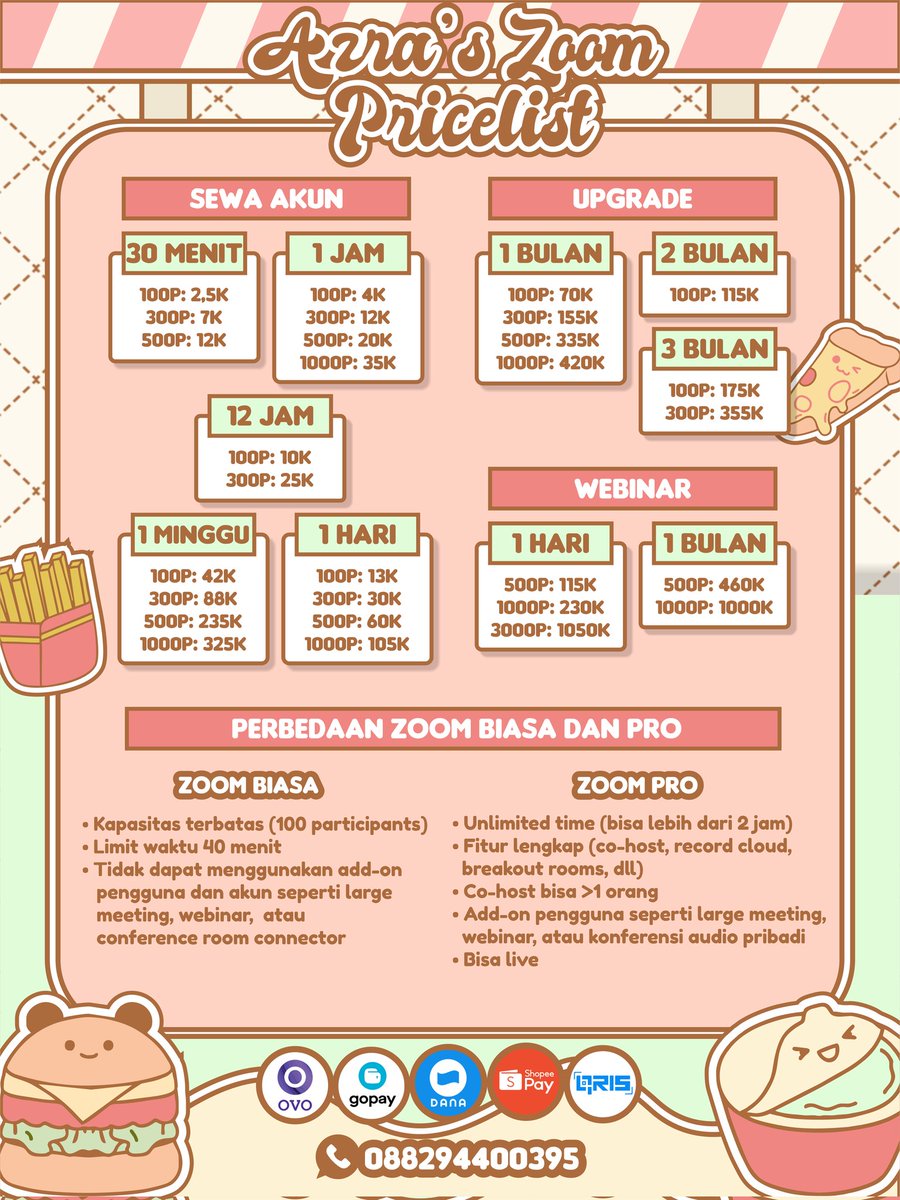 Azra's Zoom Pricelist

SEWA AKUN

30 MENIT
100P: 2,5K
300P: 7K
500P: 12K

1 JAM
100P: 4K
300P: 12K
500P: 20K
1000P: 35K

12 JAM
100P: 10K
300P: 25K

1 MINGGU
100P: 42K
300P: 88K
500P: 235K
1000P: 325K

1 HARI
100P: 13K
300P: 30K
500P: 60K
1000P: 105K

UPGRADE

1 BULAN
100P: 70K
300P: 155K
500P: 335K
1000P: 420K

2 BULAN
100P: 115K

3 BULAN
100P: 175K
300P: 355K

WEBINAR

1 HARI
500P: 115K
1000P: 230K
3000P: 1050K

1 BULAN
500P: 460K
1000P: 1000K

PERBEDAAN ZOOM BIASA DAN PRO

ZOOM BIASA
• Kapasitas terbatas (100 participants)
• Limit waktu 40 menit
• Tidak dapat menggunakan add-on pengguna dan akun seperti large meeting, webinar, atau conference room connector

ZOOM PRO
• Unlimited time (bisa lebih dari 2 jam)
• Fitur lengkap (co-host, record cloud, breakout rooms, dll)
• Co-host bisa >1 orang
• Add-on pengguna seperti large meeting, webinar, atau konferensi audio pribadi
• Bisa live

OVO gopay DANA Shopee Pay QRIS

088294400395